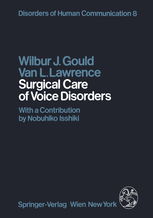 Disorders of Human Communication 8

Wilbur J. Gould
Van L. Lawrence
Surgical Care of Voice Disorders

With a Contribution by Nobuhiko Isshiki

Springer-Verlag Wien New York